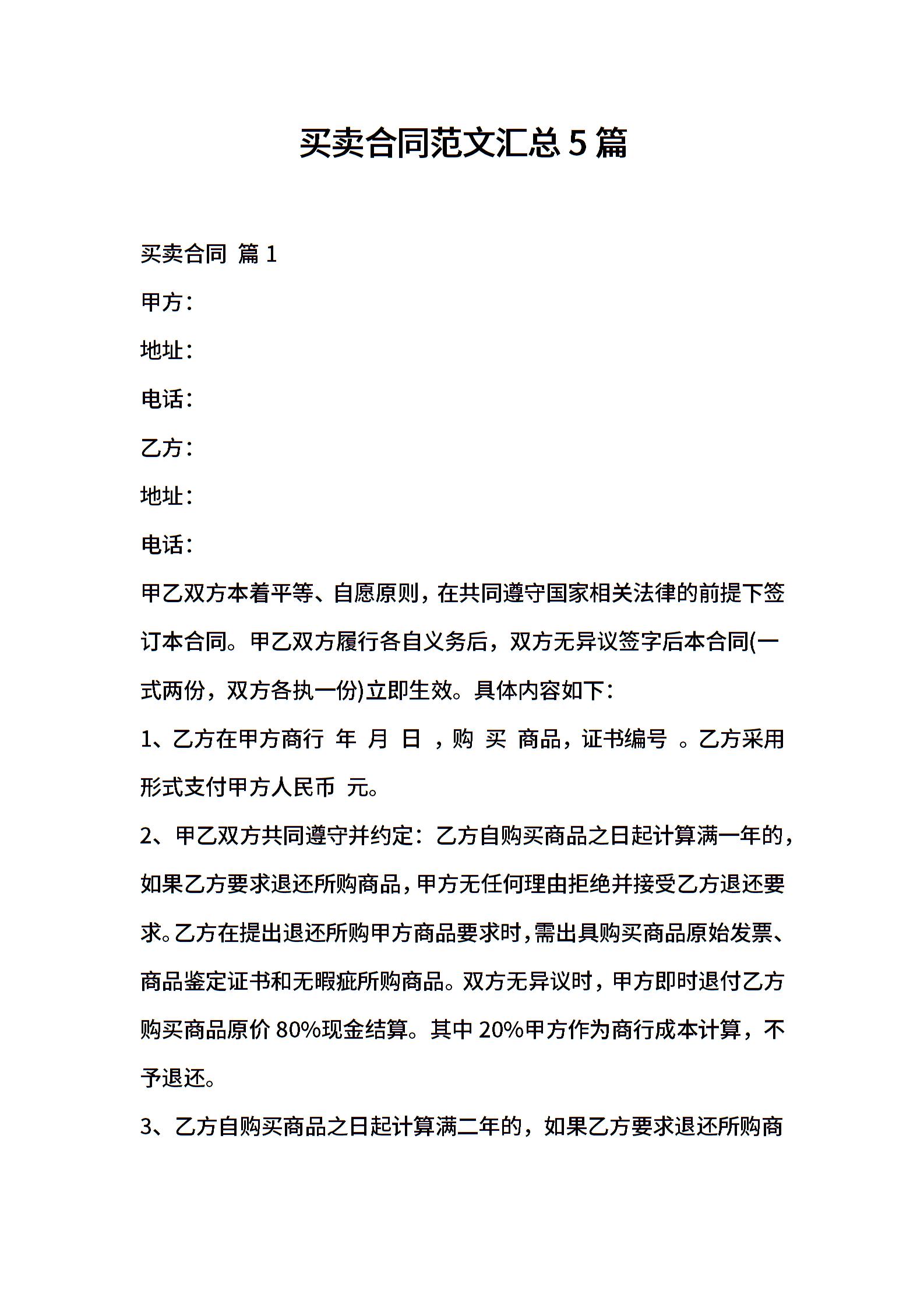 买卖合同范文汇总5篇

买卖合同 篇1

甲方：

地址：

电话：

乙方：

地址：

电话：

甲乙双方本着平等、自愿原则，在共同遵守国家相关法律的前提下签订本合同。甲乙双方履行各自义务后，双方无异议签字后本合同(一式两份，双方各执一份)立即生效。具体内容如下：

1、乙方在甲方商行 年 月 日 ，购 买 商品，证书编号 。乙方采用 形式支付甲方人民币 元。

2、甲乙双方共同遵守并约定：乙方自购买商品之日起计算满一年的，如果乙方要求退还所购商品，甲方无任何理由拒绝并接受乙方退还要求。乙方在提出退还所购甲方商品要求时，需出具购买商品原始发票、商品鉴定证书和无瑕疵所购商品。双方无异议时，甲方即时退付乙方购买商品原价80%现金结算。其中20%甲方作为商行成本计算，不予退还。

3、乙方自购买商品之日起计算满二年的，如果乙方要求退还所购商